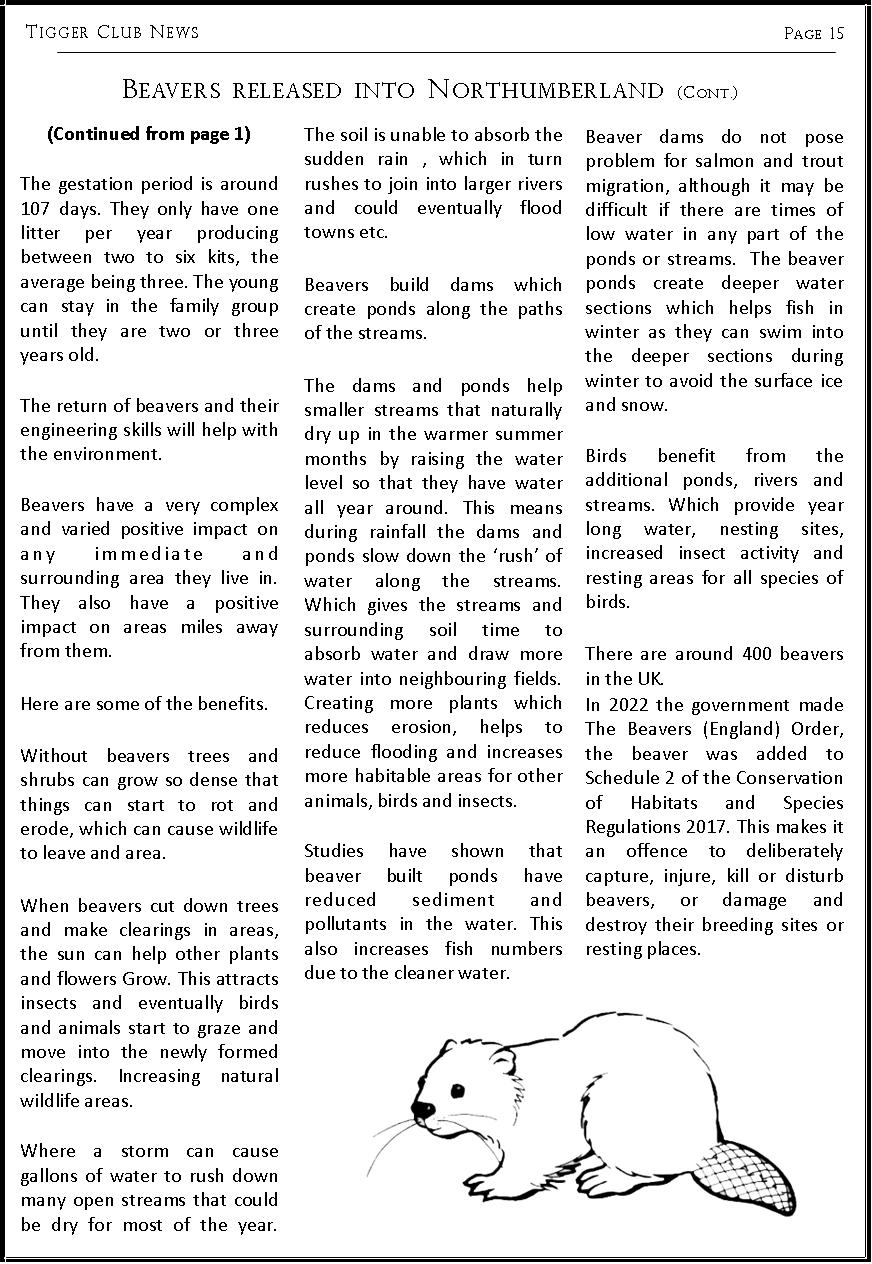 Tigger Club News

Page 15

Beavers released into Northumberland (Cont.)

(Continued from page 1)

The gestation period is around 107 days. They only have one litter per year producing between two to six kits, the average being three. The young can stay in the family group until they are two or three years old.

The return of beavers and their engineering skills will help with the environment.

Beavers have a very complex and varied positive impact on any immediate and surrounding area they live in. They also have a positive impact on areas miles away from them.

Here are some of the benefits.

Without beavers trees and shrubs can grow so dense that things can start to rot and erode, which can cause wildlife to leave and area.

When beavers cut down trees and make clearings in areas, the sun can help other plants and flowers Grow. This attracts insects and eventually birds and animals start to graze and move into the newly formed clearings. Increasing natural wildlife areas.

Where a storm can cause gallons of water to rush down many open streams that could be dry for most of the year. The soil is unable to absorb the sudden rain , which in turn rushes to join into larger rivers and could eventually flood towns etc.

Beavers build dams which create ponds along the paths of the streams.

The dams and ponds help smaller streams that naturally dry up in the warmer summer months by raising the water level so that they have water all year around. This means during rainfall the dams and ponds slow down the 'rush' of water along the streams. Which gives the streams and surrounding soil time to absorb water and draw more water into neighbouring fields. Creating more plants which reduces erosion, helps to reduce flooding and increases more habitable areas for other animals, birds and insects.

Studies have shown that beaver built ponds have reduced sediment and pollutants in the water. This also increases fish numbers due to the cleaner water.

Beaver dams do not pose problem for salmon and trout migration, although it may be difficult if there are times of low water in any part of the ponds or streams. The beaver ponds create deeper water sections which helps fish in winter as they can swim into the deeper sections during winter to avoid the surface ice and snow.

Birds benefit from the additional ponds, rivers and streams. Which provide year long water, nesting sites, increased insect activity and resting areas for all species of birds.

There are around 400 beavers in the UK.
In 2022 the government made The Beavers (England) Order, the beaver was added to Schedule 2 of the Conservation of Habitats and Species Regulations 2017. This makes it an offence to deliberately capture, injure, kill or disturb beavers, or damage and destroy their breeding sites or resting places.